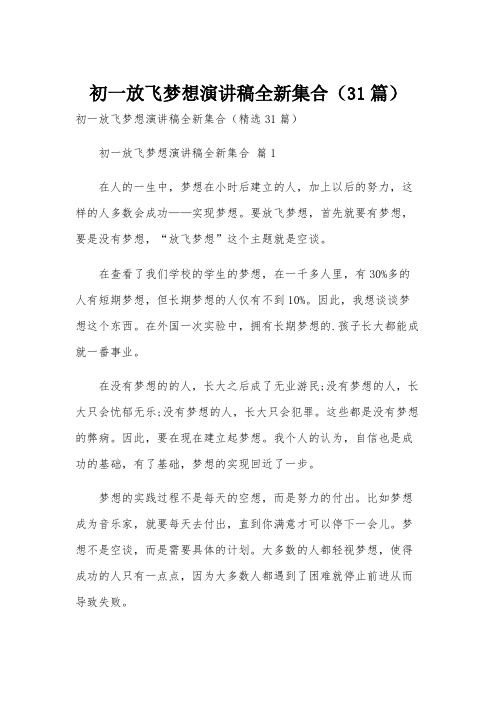 初一放飞梦想演讲稿全新集合（31篇）

初一放飞梦想演讲稿全新集合（精选31篇）

初一放飞梦想演讲稿全新集合 篇1

在人的一生中，梦想在小时后建立的人，加上以后的努力，这样的人多数会成功——实现梦想。要放飞梦想，首先就要有梦想，要是没有梦想，“放飞梦想”这个主题就是空谈。

在查看了我们学校的学生的梦想，在一千多人里，有30%多的人有短期梦想，但长期梦想的人仅有不到10%。因此，我想谈谈梦想这个东西。在外国一次实验中，拥有长期梦想的.孩子长大都能成就一番事业。

在没有梦想的的人，长大之后成了无业游民;没有梦想的人，长大只会忧郁无乐;没有梦想的人，长大只会犯罪。这些都是没有梦想的弊病。因此，要在现在建立起梦想。我个人的认为，自信也是成功的基础，有了基础，梦想的实现回近了一步。

梦想的实践过程不是每天的空想，而是努力的付出。比如梦想成为音乐家，就要每天去付出，直到你满意才可以停下一会儿。梦想不是空谈，而是需要具体的计划。大多数的人都轻视梦想，使得成功的人只有一点点，因为大多数人都遇到了困难就停止前进从而导致失败。